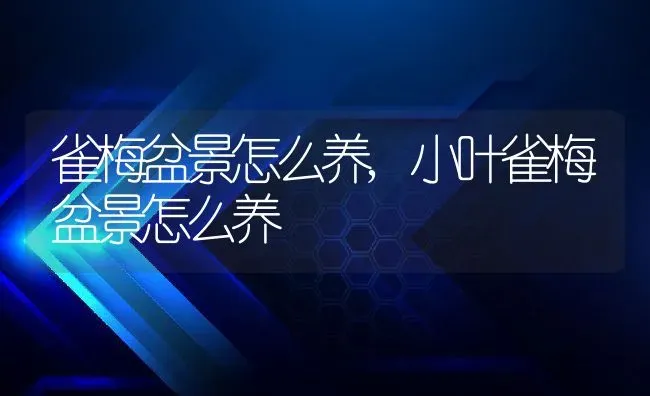 雀梅盆景怎么养，小叶雀梅盆景怎么养